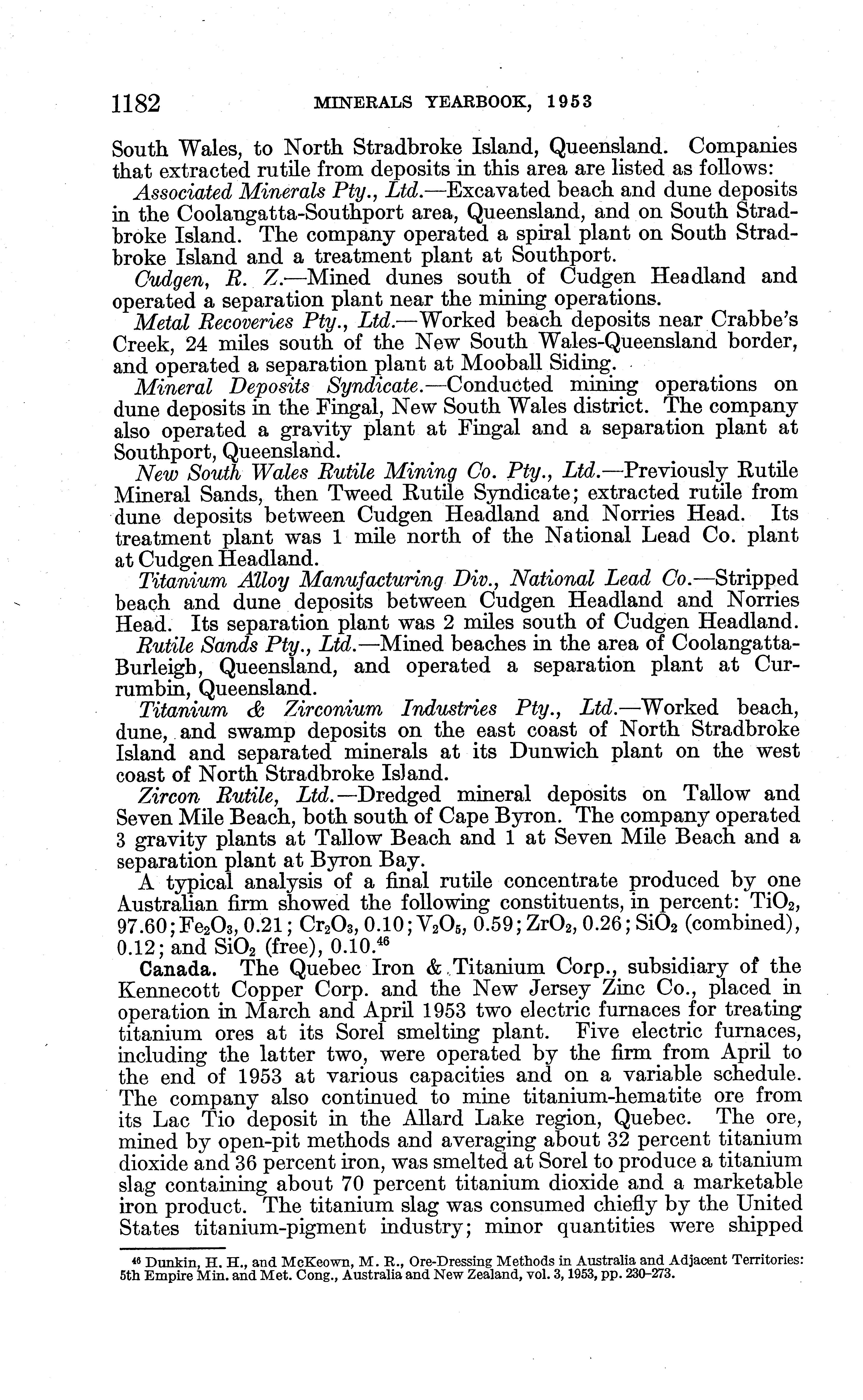 1182 MINERALS YEARBOOK, 1953

South Wales, to North Stradbroke Island, Queensland. Companies that extracted rutile from deposits in this area are listed as follows:

Associated Minerals Pty., Ltd.—Excavated beach and dune deposits in the Coolangatta-Southport area, Queensland, and on South Stradbroke Island. The company operated a spiral plant on South Stradbroke Island and a treatment plant at Southport.

Cudgen, R. Z.—Mined dunes south of Cudgen Headland and operated a separation plant near the mining operations.

Metal Recoveries Pty., Ltd.—Worked beach deposits near Crabbe's Creek, 24 miles south of the New South Wales-Queensland border, and operated a separation plant at Mooball Siding.

Mineral Deposits Syndicate.—Conducted mining operations on dune deposits in the Fingal, New South Wales district. The company also operated a gravity plant at Fingal and a separation plant at Southport, Queensland.

New South Wales Rutile Mining Co. Pty., Ltd.—Previously Rutile Mineral Sands, then Tweed Rutile Syndicate; extracted rutile from dune deposits between Cudgen Headland and Norries Head. Its treatment plant was 1 mile north of the National Lead Co. plant at Cudgen Headland.

Titanium Alloy Manufacturing Div., National Lead Co.—Stripped beach and dune deposits between Cudgen Headland and Norries Head. Its separation plant was 2 miles south of Cudgen Headland.

Rutile Sands Pty., Ltd.—Mined beaches in the area of Coolangatta-Burleigh, Queensland, and operated a separation plant at Currumbin, Queensland.

Titanium & Zirconium Industries Pty., Ltd.—Worked beach, dune, and swamp deposits on the east coast of North Stradbroke Island and separated minerals at its Dunwich plant on the west coast of North Stradbroke Island.

Zircon Rutile, Ltd.—Dredged mineral deposits on Tallow and Seven Mile Beach, both south of Cape Byron. The company operated 3 gravity plants at Tallow Beach and 1 at Seven Mile Beach and a separation plant at Byron Bay.

A typical analysis of a final rutile concentrate produced by one Australian firm showed the following constituents, in percent: $TiO_2$, 97.60; $Fe_2O_3$, 0.21; $Cr_2O_3$, 0.10; $V_2O_5$, 0.59; $ZrO_2$, 0.26; $SiO_2$ (combined), 0.12; and $SiO_2$ (free), 0.10.$^{46}$

Canada. The Quebec Iron & Titanium Corp., subsidiary of the Kennecott Copper Corp. and the New Jersey Zinc Co., placed in operation in March and April 1953 two electric furnaces for treating titanium ores at its Sorel smelting plant. Five electric furnaces, including the latter two, were operated by the firm from April to the end of 1953 at various capacities and on a variable schedule. The company also continued to mine titanium-hematite ore from its Lac Tio deposit in the Allard Lake region, Quebec. The ore, mined by open-pit methods and averaging about 32 percent titanium dioxide and 36 percent iron, was smelted at Sorel to produce a titanium slag containing about 70 percent titanium dioxide and a marketable iron product. The titanium slag was consumed chiefly by the United States titanium-pigment industry; minor quantities were shipped

$^{46}$ Dunkin, H. H., and McKeown, M. R., Ore-Dressing Methods in Australia and Adjacent Territories: 5th Empire Min. and Met. Cong., Australia and New Zealand, vol. 3, 1953, pp. 230–273.